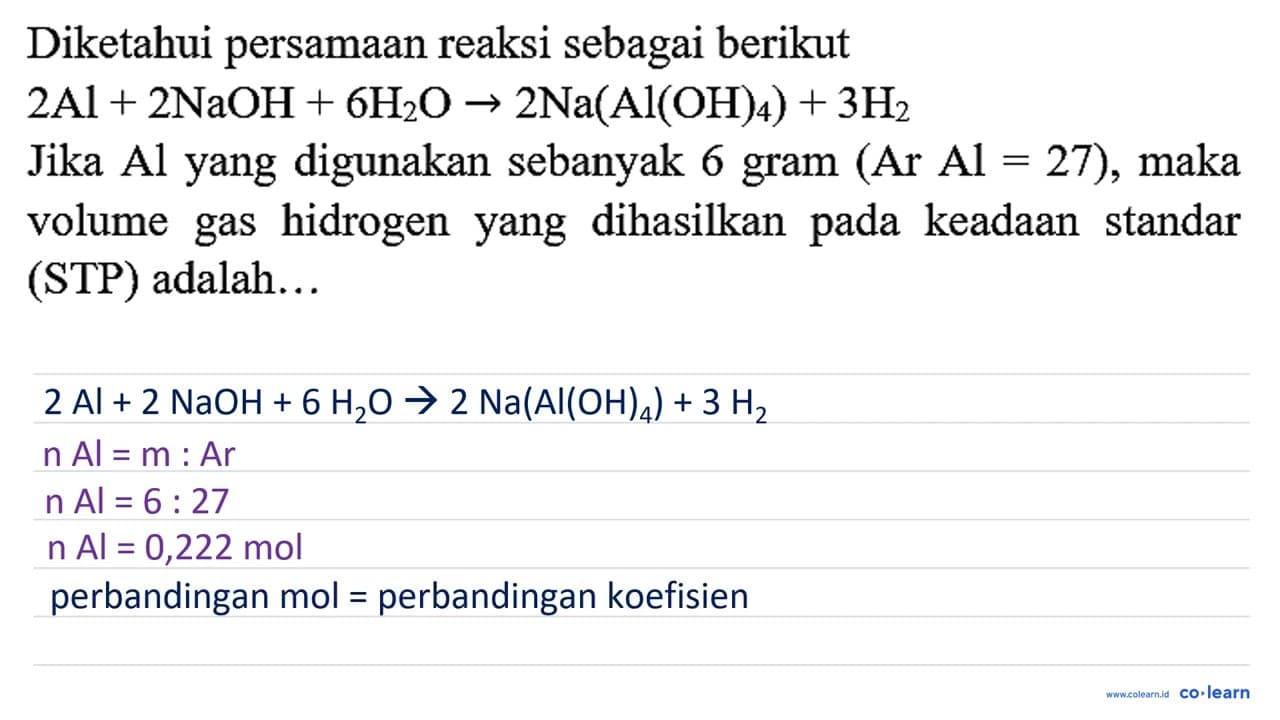 Diketahui persamaan reaksi sebagai berikut
$2Al + 2NaOH + 6H_2O \rightarrow 2Na(Al(OH)_4) + 3H_2$
Jika Al yang digunakan sebanyak 6 gram (Ar Al = 27), maka volume gas hidrogen yang dihasilkan pada keadaan standar (STP) adalah…

$2\ Al + 2\ NaOH + 6\ H_2O \rightarrow 2\ Na(Al(OH)_4) + 3\ H_2$
n Al = m : Ar
n Al = 6 : 27
n Al = 0,222 mol
perbandingan mol = perbandingan koefisien

www.colearn.id co·learn